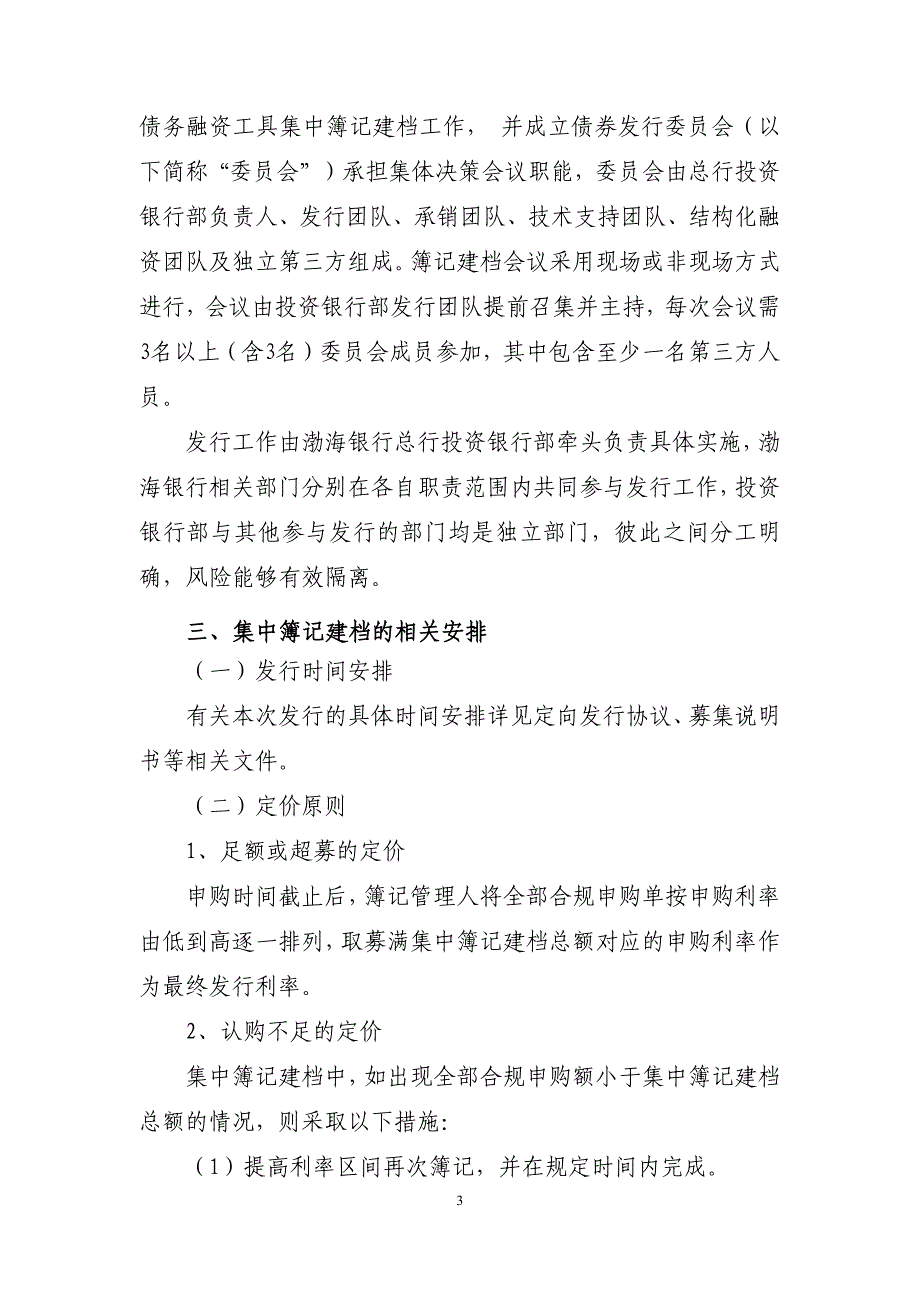 债务融资工具集中簿记建档工作， 并成立债券发行委员会（以下简称“委员会”）承担集体决策会议职能，委员会由总行投资银行部负责人、发行团队、承销团队、技术支持团队、结构化融资团队及独立第三方组成。簿记建档会议采用现场或非现场方式进行，会议由投资银行部发行团队提前召集并主持，每次会议需3名以上（含3名）委员会成员参加，其中包含至少一名第三方人员。

发行工作由渤海银行总行投资银行部牵头负责具体实施，渤海银行相关部门分别在各自职责范围内共同参与发行工作，投资银行部与其他参与发行的部门均是独立部门，彼此之间分工明确，风险能够有效隔离。

三、集中簿记建档的相关安排

（一）发行时间安排

有关本次发行的具体时间安排详见定向发行协议、募集说明书等相关文件。

（二）定价原则

1、足额或超募的定价

申购时间截止后，簿记管理人将全部合规申购单按申购利率由低到高逐一排列，取募满集中簿记建档总额对应的申购利率作为最终发行利率。

2、认购不足的定价

集中簿记建档中，如出现全部合规申购额小于集中簿记建档总额的情况，则采取以下措施：

（1）提高利率区间再次簿记，并在规定时间内完成。

3